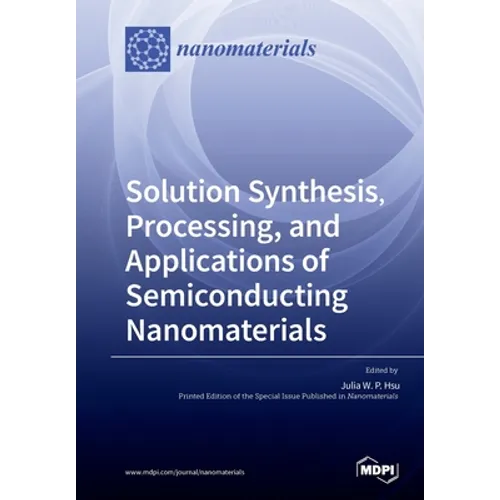 nanomaterials

Solution Synthesis, Processing, and Applications of Semiconducting Nanomaterials

Edited by

Julia W. P. Hsu

Printed Edition of the Special Issue Published in Nanomaterials

www.mdpi.com/journal/nanomaterials

MDPI